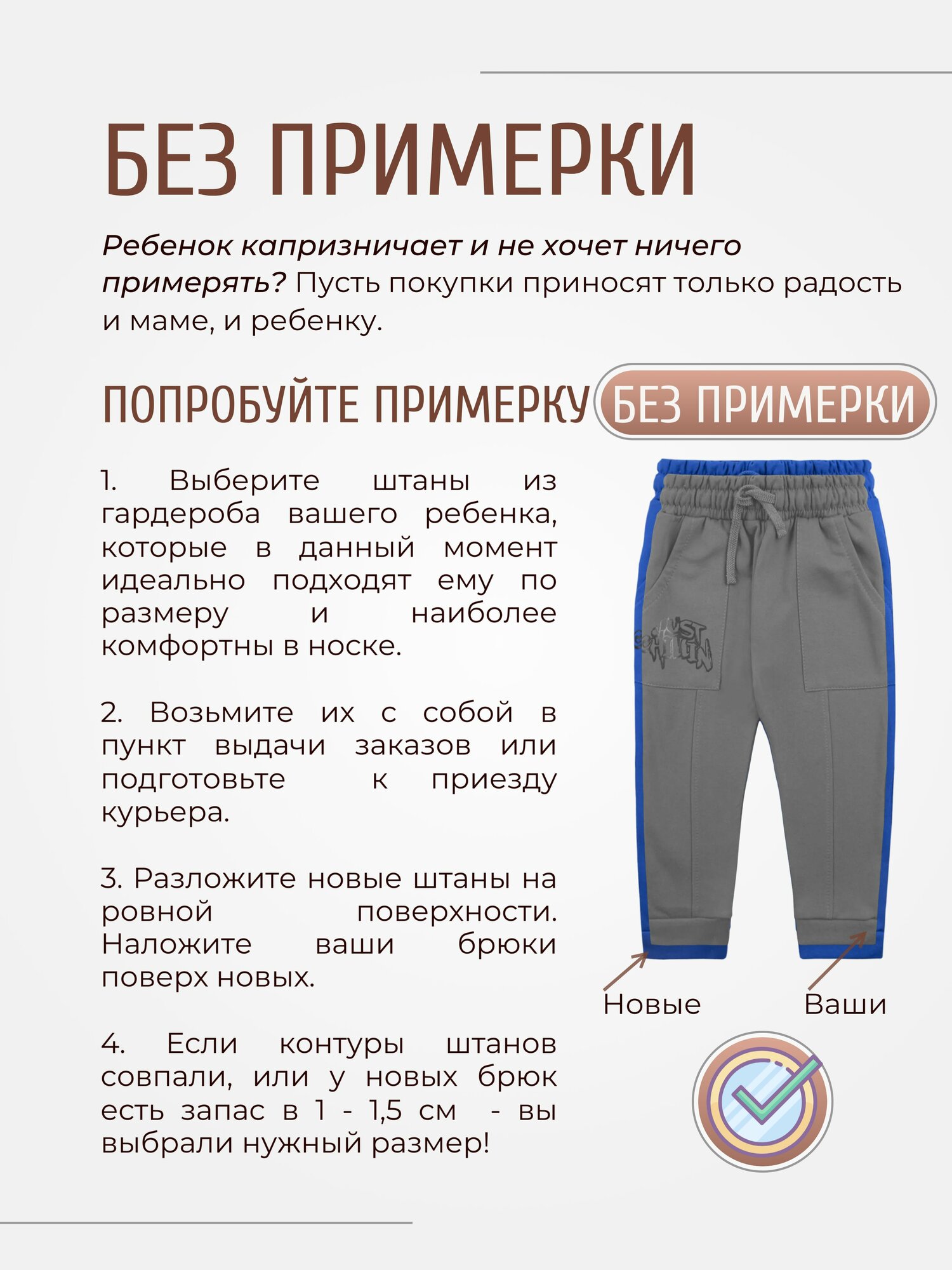 БЕЗ ПРИМЕРКИ

Ребенок капризничает и не хочет ничего примерять? Пусть покупки приносят только радость и маме, и ребенку.

ПОПРОБУЙТЕ ПРИМЕРКУ БЕЗ ПРИМЕРКИ

1. Выберите штаны из гардероба вашего ребенка, которые в данный момент идеально подходят ему по размеру и наиболее комфортны в носке.

2. Возьмите их с собой в пункт выдачи заказов или подготовьте к приезду курьера.

3. Разложите новые штаны на ровной поверхности. Наложите ваши брюки поверх новых.

4. Если контуры штанов совпали, или у новых брюк есть запас в 1 - 1,5 см - вы выбрали нужный размер!

JUST CHILLIN

Новые

Ваши